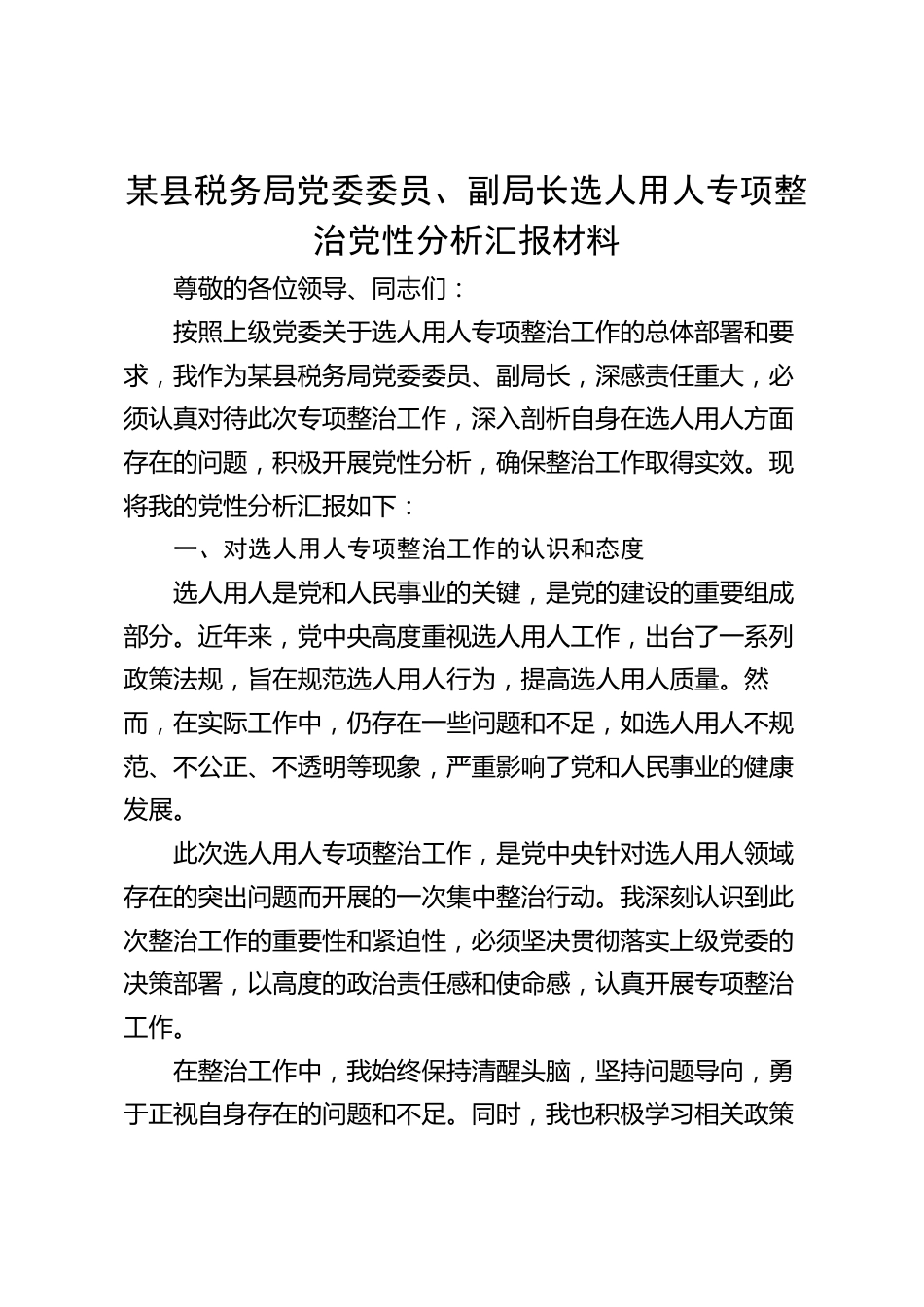 某县税务局党委委员、副局长选人用人专项整治党性分析汇报材料

尊敬的各位领导、同志们：

按照上级党委关于选人用人专项整治工作的总体部署和要求，我作为某县税务局党委委员、副局长，深感责任重大，必须认真对待此次专项整治工作，深入剖析自身在选人用人方面存在的问题，积极开展党性分析，确保整治工作取得实效。现将我的党性分析汇报如下：

一、对选人用人专项整治工作的认识和态度

选人用人是党和人民事业的关键，是党的建设的重要组成部分。近年来，党中央高度重视选人用人工作，出台了一系列政策法规，旨在规范选人用人行为，提高选人用人质量。然而，在实际工作中，仍存在一些问题和不足，如选人用人不规范、不公正、不透明等现象，严重影响了党和人民事业的健康发展。

此次选人用人专项整治工作，是党中央针对选人用人领域存在的突出问题而开展的一次集中整治行动。我深刻认识到此次整治工作的重要性和紧迫性，必须坚决贯彻落实上级党委的决策部署，以高度的政治责任感和使命感，认真开展专项整治工作。

在整治工作中，我始终保持清醒头脑，坚持问题导向，勇于正视自身存在的问题和不足。同时，我也积极学习相关政策